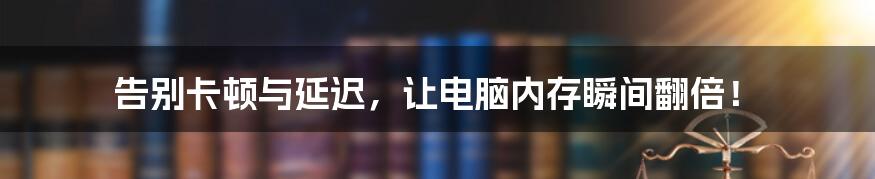 告别卡顿与延迟，让电脑内存瞬间翻倍！